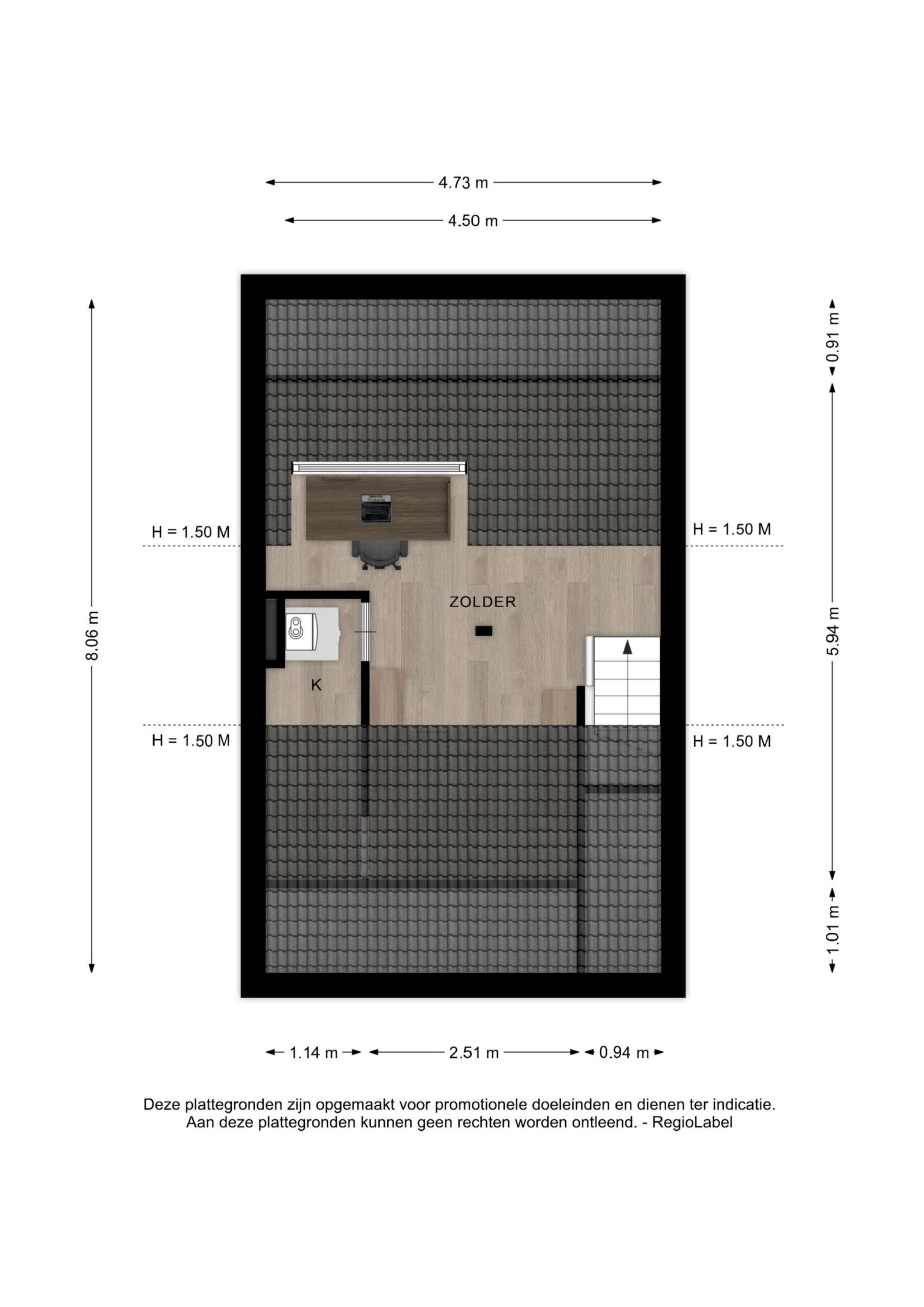 4.73 m

4.50 m

8.06 m

0.91 m

5.94 m

1.01 m

H = 1.50 M

H = 1.50 M

ZOLDER

K

H = 1.50 M

H = 1.50 M

1.14 m

2.51 m

0.94 m

Deze plattegronden zijn opgemaakt voor promotionele doeleinden en dienen ter indicatie.
Aan deze plattegronden kunnen geen rechten worden ontleend. - RegioLabel